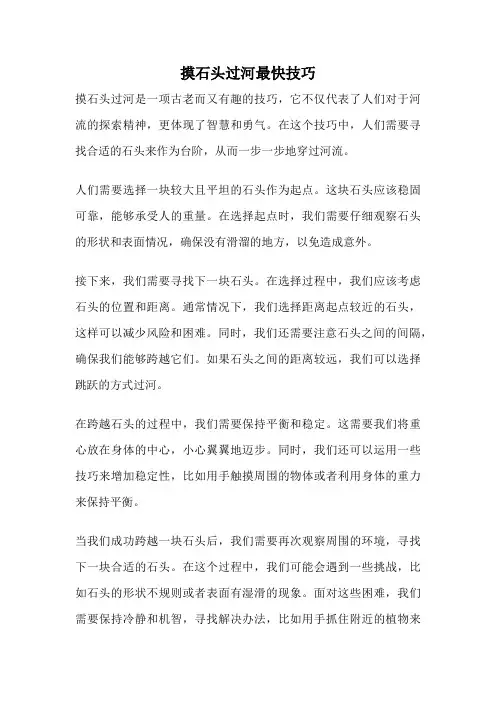 摸石头过河最快技巧

摸石头过河是一项古老而又有趣的技巧，它不仅代表了人们对于河流的探索精神，更体现了智慧和勇气。在这个技巧中，人们需要寻找合适的石头来作为台阶，从而一步一步地穿过河流。

人们需要选择一块较大且平坦的石头作为起点。这块石头应该稳固可靠，能够承受人的重量。在选择起点时，我们需要仔细观察石头的形状和表面情况，确保没有滑溜的地方，以免造成意外。

接下来，我们需要寻找下一块石头。在选择过程中，我们应该考虑石头的位置和距离。通常情况下，我们选择距离起点较近的石头，这样可以减少风险和困难。同时，我们还需要注意石头之间的间隔，确保我们能够跨越它们。如果石头之间的距离较远，我们可以选择跳跃的方式过河。

在跨越石头的过程中，我们需要保持平衡和稳定。这需要我们将重心放在身体的中心，小心翼翼地迈步。同时，我们还可以运用一些技巧来增加稳定性，比如用手触摸周围的物体或者利用身体的重力来保持平衡。

当我们成功跨越一块石头后，我们需要再次观察周围的环境，寻找下一块合适的石头。在这个过程中，我们可能会遇到一些挑战，比如石头的形状不规则或者表面有湿滑的现象。面对这些困难，我们需要保持冷静和机智，寻找解决办法，比如用手抓住附近的植物来